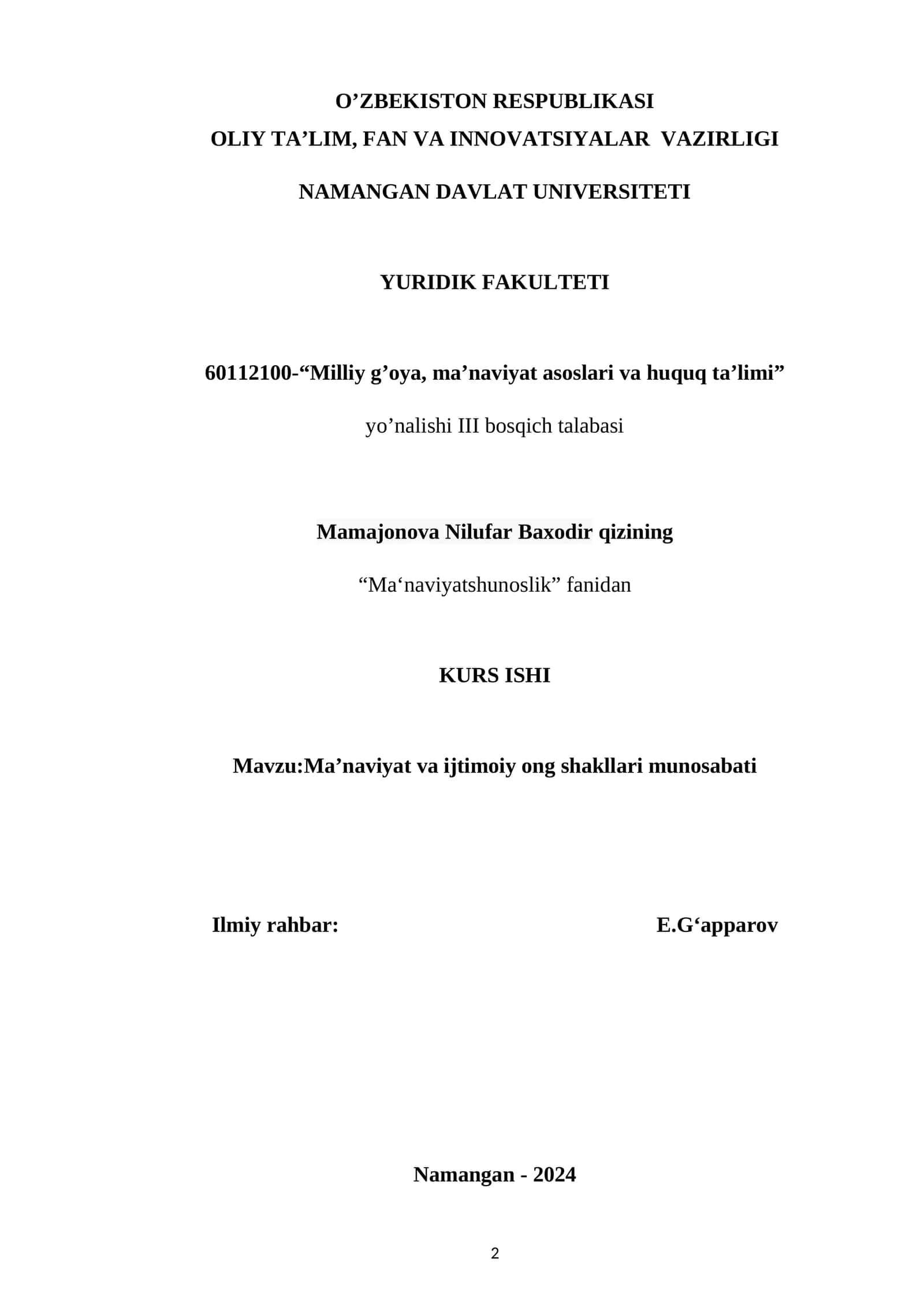 O’ZBEKISTON RESPUBLIKASI
OLIY TA’LIM, FAN VA INNOVATSIYALAR VAZIRLIGI

NAMANGAN DAVLAT UNIVERSITETI

YURIDIK FAKULTETI

60112100-“Milliy g’oya, ma’naviyat asoslari va huquq ta’limi”

yo’nalishi III bosqich talabasi

Mamajonova Nilufar Baxodir qizining

“Ma‘naviyatshunoslik” fanidan

KURS ISHI

Mavzu:Ma’naviyat va ijtimoiy ong shakllari munosabati

Ilmiy rahbar: E.G‘apparov

Namangan - 2024

2